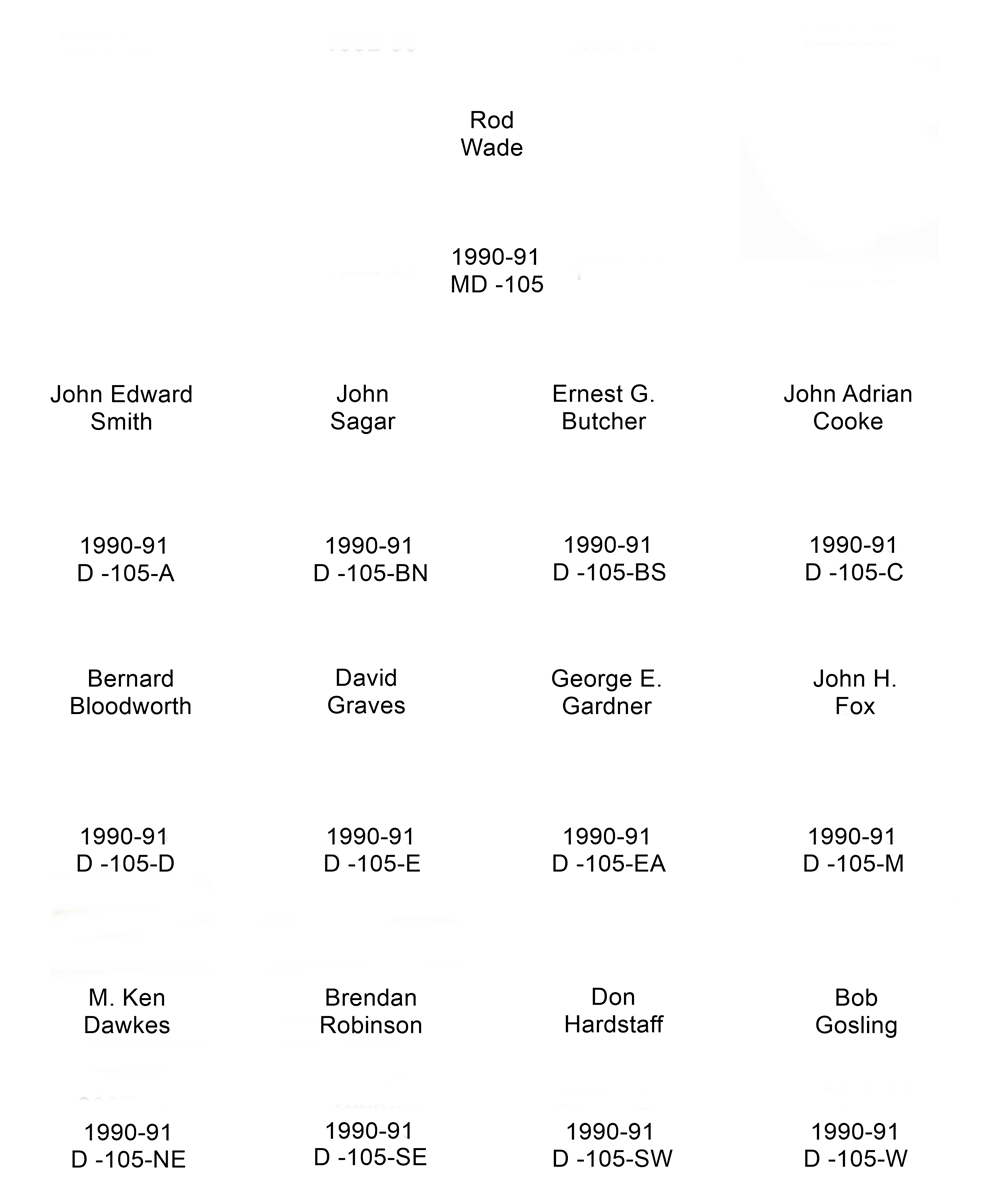 Rod
Wade

1990-91
MD -105

John Edward
Smith

1990-91
D -105-A

John
Sagar

1990-91
D -105-BN

Ernest G.
Butcher

1990-91
D -105-BS

John Adrian
Cooke

1990-91
D -105-C

Bernard
Bloodworth

1990-91
D -105-D

David
Graves

1990-91
D -105-E

George E.
Gardner

1990-91
D -105-EA

John H.
Fox

1990-91
D -105-M

M. Ken
Dawkes

1990-91
D -105-NE

Brendan
Robinson

1990-91
D -105-SE

Don
Hardstaff

1990-91
D -105-SW

Bob
Gosling

1990-91
D -105-W